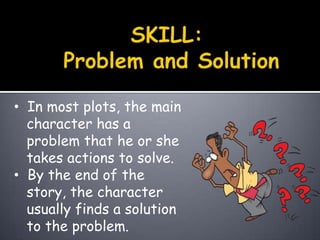 SKILL:
Problem and Solution

• In most plots, the main character has a problem that he or she takes actions to solve.
• By the end of the story, the character usually finds a solution to the problem.

? ? ? ? ?